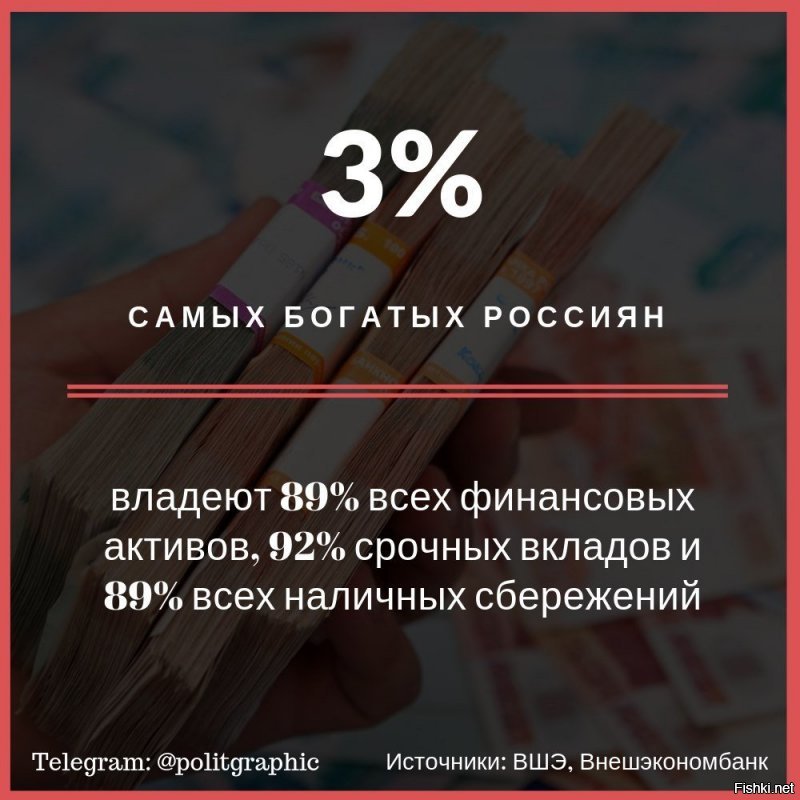 3%

САМЫХ БОГАТЫХ РОССИЯН

владеют 89% всех финансовых активов, 92% срочных вкладов и 89% всех наличных сбережений

Telegram: @politgraphic

Источники: ВШЭ, Внешэкономбанк

Fishki.net